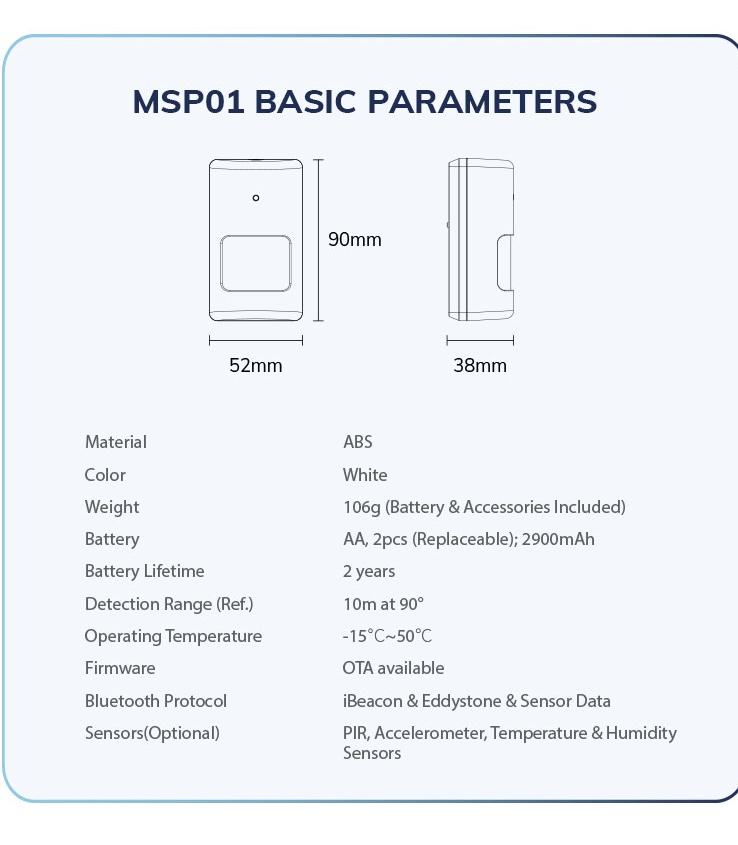 MSP01 BASIC PARAMETERS

90mm

52mm

38mm

| | |
|---|---|
| Material | ABS |
| Color | White |
| Weight | 106g (Battery & Accessories Included) |
| Battery | AA, 2pcs (Replaceable); 2900mAh |
| Battery Lifetime | 2 years |
| Detection Range (Ref.) | 10m at 90° |
| Operating Temperature | -15°C~50°C |
| Firmware | OTA available |
| Bluetooth Protocol | iBeacon & Eddystone & Sensor Data |
| Sensors(Optional) | PIR, Accelerometer, Temperature & Humidity Sensors |